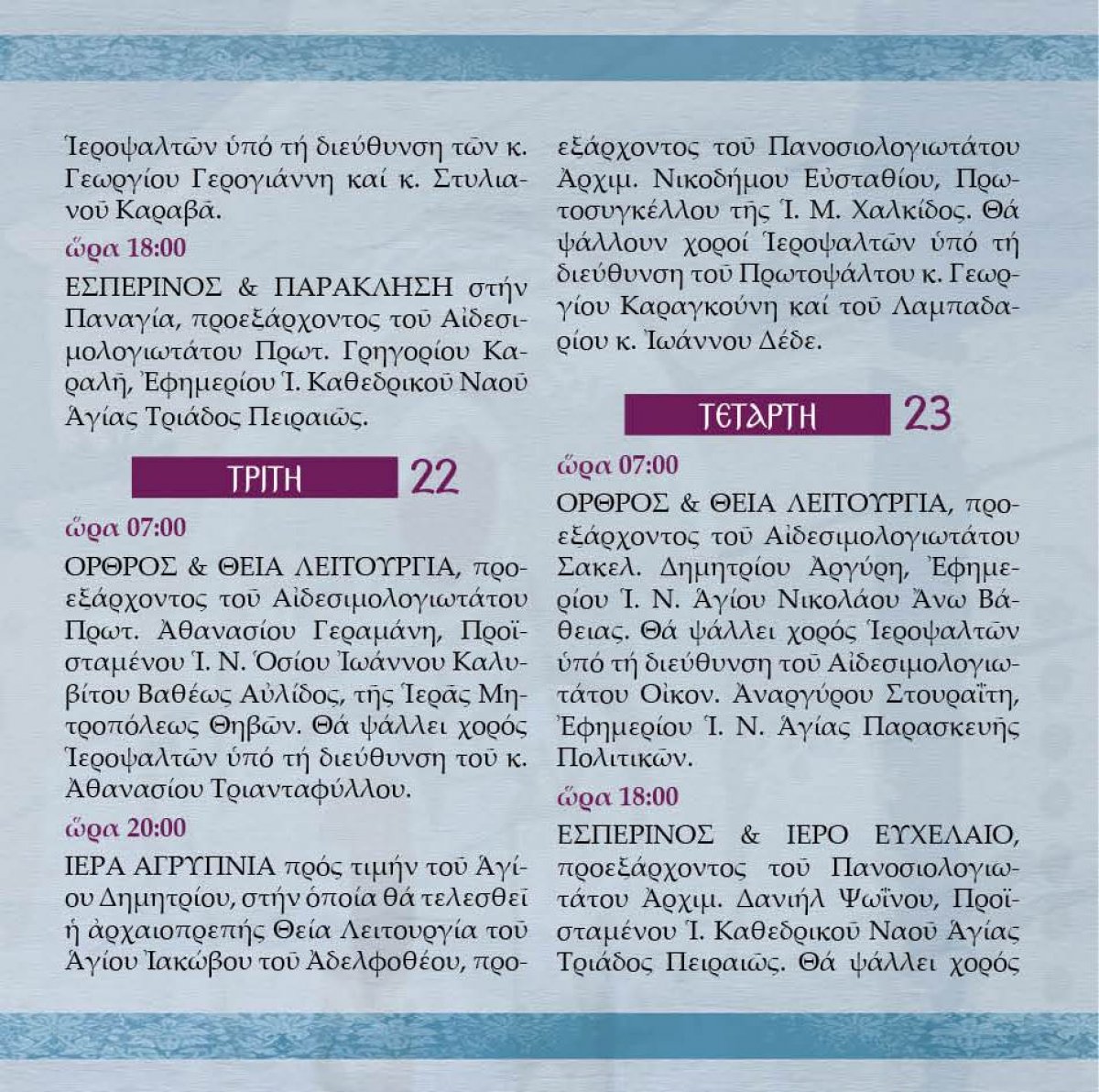 Ἱεροψαλτῶν ὑπό τή διεύθυνση τῶν κ. Γεωργίου Γερογιάννη καί κ. Στυλιανοῦ Καραβᾶ.

ὥρα 18:00

ΕΣΠΕΡΙΝΟΣ & ΠΑΡΑΚΛΗΣΗ στήν Παναγία, προεξάρχοντος τοῦ Αἰδεσιμολογιωτάτου Πρωτ. Γρηγορίου Καραλῆ, Ἐφημερίου Ἱ. Καθεδρικοῦ Ναοῦ Ἁγίας Τριάδος Πειραιῶς.

ΤΡΙΤΗ 22

ὥρα 07:00

ΟΡΘΡΟΣ & ΘΕΙΑ ΛΕΙΤΟΥΡΓΙΑ, προεξάρχοντος τοῦ Αἰδεσιμολογιωτάτου Πρωτ. Ἀθανασίου Γεραμάνη, Προϊσταμένου Ἱ. Ν. Ὁσίου Ἰωάννου Καλυβίτου Βαθέως Αὐλίδος, τῆς Ἱερᾶς Μητροπόλεως Θηβῶν. Θά ψάλλει χορός Ἱεροψαλτῶν ὑπό τή διεύθυνση τοῦ κ. Ἀθανασίου Τριανταφύλλου.

ὥρα 20:00

ΙΕΡΑ ΑΓΡΥΠΝΙΑ πρός τιμήν τοῦ Ἁγίου Δημητρίου, στήν ὁποία θά τελεσθεῖ ἡ ἀρχαιοπρεπής Θεία Λειτουργία τοῦ Ἁγίου Ἰακώβου τοῦ Ἀδελφοθέου, προεξάρχοντος τοῦ Πανοσιολογιωτάτου Ἀρχιμ. Νικοδήμου Εὐσταθίου, Πρωτοσυγκέλλου τῆς Ἱ. Μ. Χαλκίδος. Θά ψάλλουν χοροί Ἱεροψαλτῶν ὑπό τή διεύθυνση τοῦ Πρωτοψάλτου κ. Γεωργίου Καραγκούνη καί τοῦ Λαμπαδαρίου κ. Ἰωάννου Δέδε.

ΤΕΤΑΡΤΗ 23

ὥρα 07:00

ΟΡΘΡΟΣ & ΘΕΙΑ ΛΕΙΤΟΥΡΓΙΑ, προεξάρχοντος τοῦ Αἰδεσιμολογιωτάτου Σακελ. Δημητρίου Ἀργύρη, Ἐφημερίου Ἱ. Ν. Ἁγίου Νικολάου Ἄνω Βάθειας. Θά ψάλλει χορός Ἱεροψαλτῶν ὑπό τή διεύθυνση τοῦ Αἰδεσιμολογιωτάτου Οἰκον. Ἀναργύρου Στουραΐτη, Ἐφημερίου Ἱ. Ν. Ἁγίας Παρασκευῆς Πολιτικῶν.

ὥρα 18:00

ΕΣΠΕΡΙΝΟΣ & ΙΕΡΟ ΕΥΧΕΛΑΙΟ, προεξάρχοντος τοῦ Πανοσιολογιωτάτου Ἀρχιμ. Δανιήλ Ψωΐνου, Προϊσταμένου Ἱ. Καθεδρικοῦ Ναοῦ Ἁγίας Τριάδος Πειραιῶς. Θά ψάλλει χορός